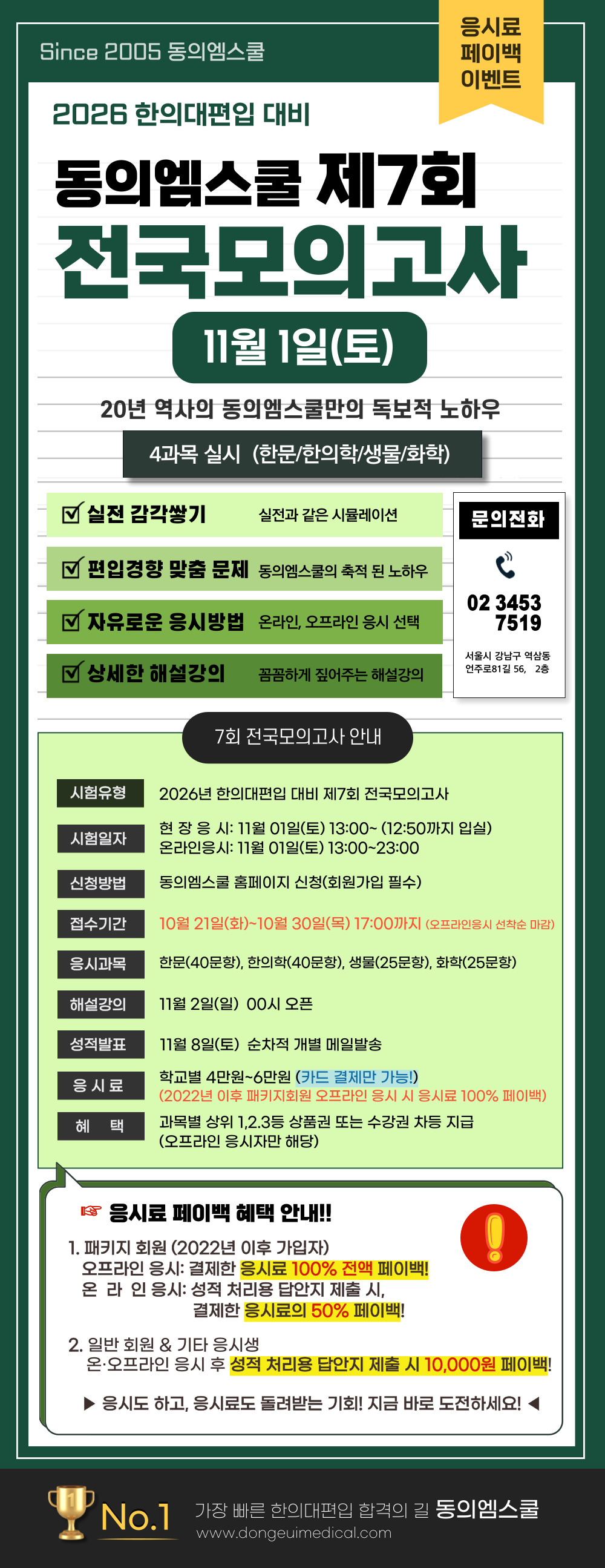 Since 2005 동의엠스쿨

응시료
페이백
이벤트

2026 한의대편입 대비

동의엠스쿨 제7회

전국모의고사

11월 1일(토)

20년 역사의 동의엠스쿨만의 독보적 노하우

4과목 실시 (한문/한의학/생물/화학)

☑ 실전 감각쌓기 실전과 같은 시뮬레이션

☑ 편입경향 맞춤 문제 동의엠스쿨의 축적 된 노하우

☑ 자유로운 응시방법 온라인, 오프라인 응시 선택

☑ 상세한 해설강의 꼼꼼하게 짚어주는 해설강의

문의전화

02 3453 7519

서울시 강남구 역삼동
언주로81길 56, 2층

7회 전국모의고사 안내

시험유형 2026년 한의대편입 대비 제7회 전국모의고사

시험일자 현 장 응 시: 11월 01일(토) 13:00~ (12:50까지 입실)
온라인응시: 11월 01일(토) 13:00~23:00

신청방법 동의엠스쿨 홈페이지 신청(회원가입 필수)

접수기간 10월 21일(화)~10월 30일(목) 17:00까지 (오프라인응시 선착순 마감)

응시과목 한문(40문항), 한의학(40문항), 생물(25문항), 화학(25문항)

해설강의 11월 2일(일) 00시 오픈

성적발표 11월 8일(토) 순차적 개별 메일발송

응 시 료 학교별 4만원~6만원 (카드 결제만 가능!)
(2022년 이후 패키지회원 오프라인 응시 시 응시료 100% 페이백)

혜 택 과목별 상위 1,2,3등 상품권 또는 수강권 차등 지급
(오프라인 응시자만 해당)

☞ 응시료 페이백 혜택 안내!!

1. 패키지 회원 (2022년 이후 가입자)
오프라인 응시: 결제한 응시료 100% 전액 페이백!
온 라 인 응시: 성적 처리용 답안지 제출 시,
결제한 응시료의 50% 페이백!

2. 일반 회원 & 기타 응시생
온·오프라인 응시 후 성적 처리용 답안지 제출 시 10,000원 페이백!

▶ 응시도 하고, 응시료도 돌려받는 기회! 지금 바로 도전하세요! ◀

No.1 가장 빠른 한의대편입 합격의 길 동의엠스쿨
www.dongeuimedical.com